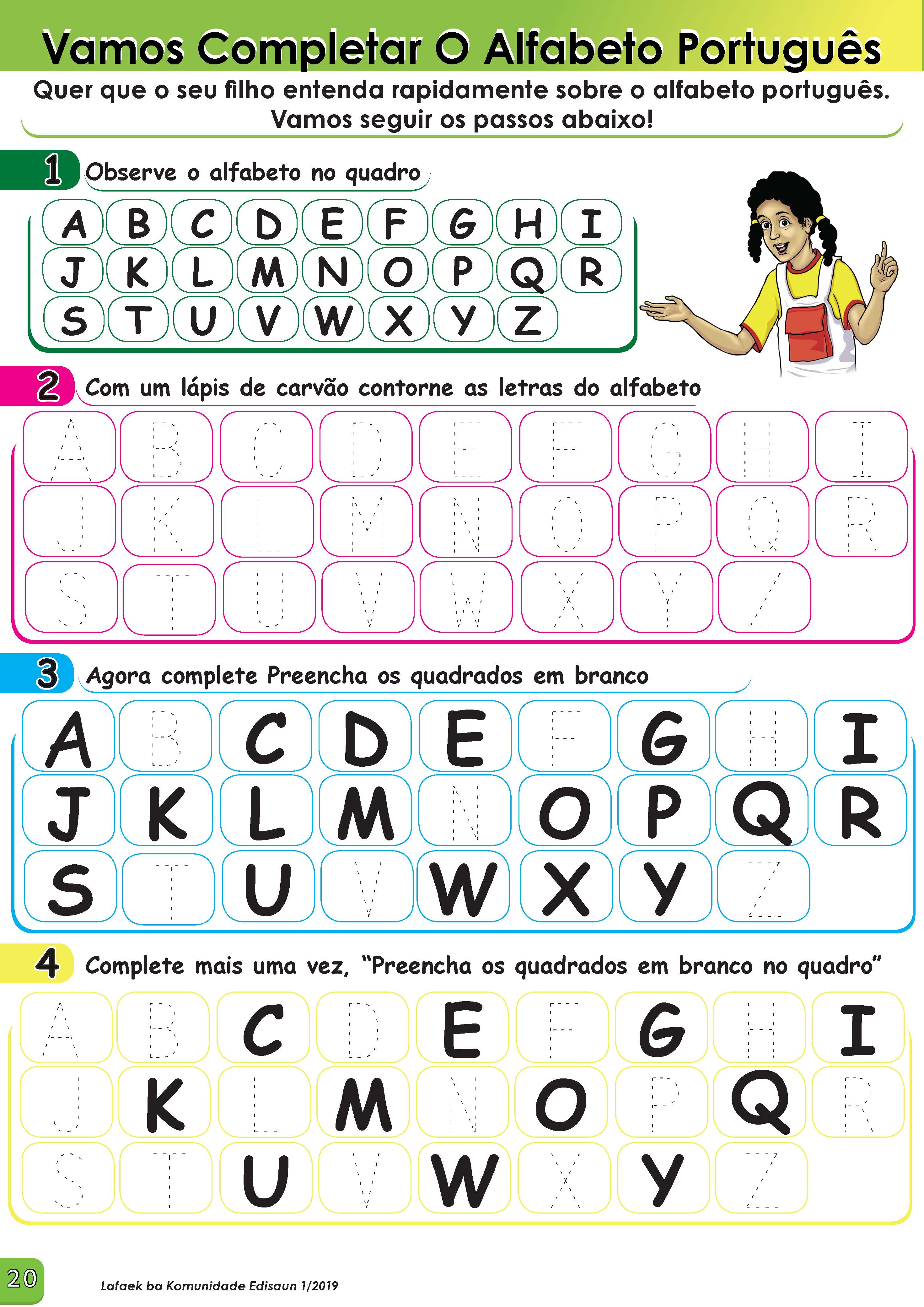 Vamos Completar O Alfabeto Português

Quer que o seu filho entenda rapidamente sobre o alfabeto português. Vamos seguir os passos abaixo!

1 Observe o alfabeto no quadro

A B C D E F G H I
J K L M N O P Q R
S T U V W X Y Z

2 Com um lápis de carvão contorne as letras do alfabeto

A B C D E F G H I
J K L M N O P Q R
S T U V W X Y Z

3 Agora complete Preencha os quadrados em branco

A B C D E F G H I
J K L M N O P Q R
S T U V W X Y Z

4 Complete mais uma vez, "Preencha os quadrados em branco no quadro"

A B C D E F G H I
J K L M N O P Q R
S T U V W X Y Z

20

Lafaek ba Komunidade Edisaun 1/2019